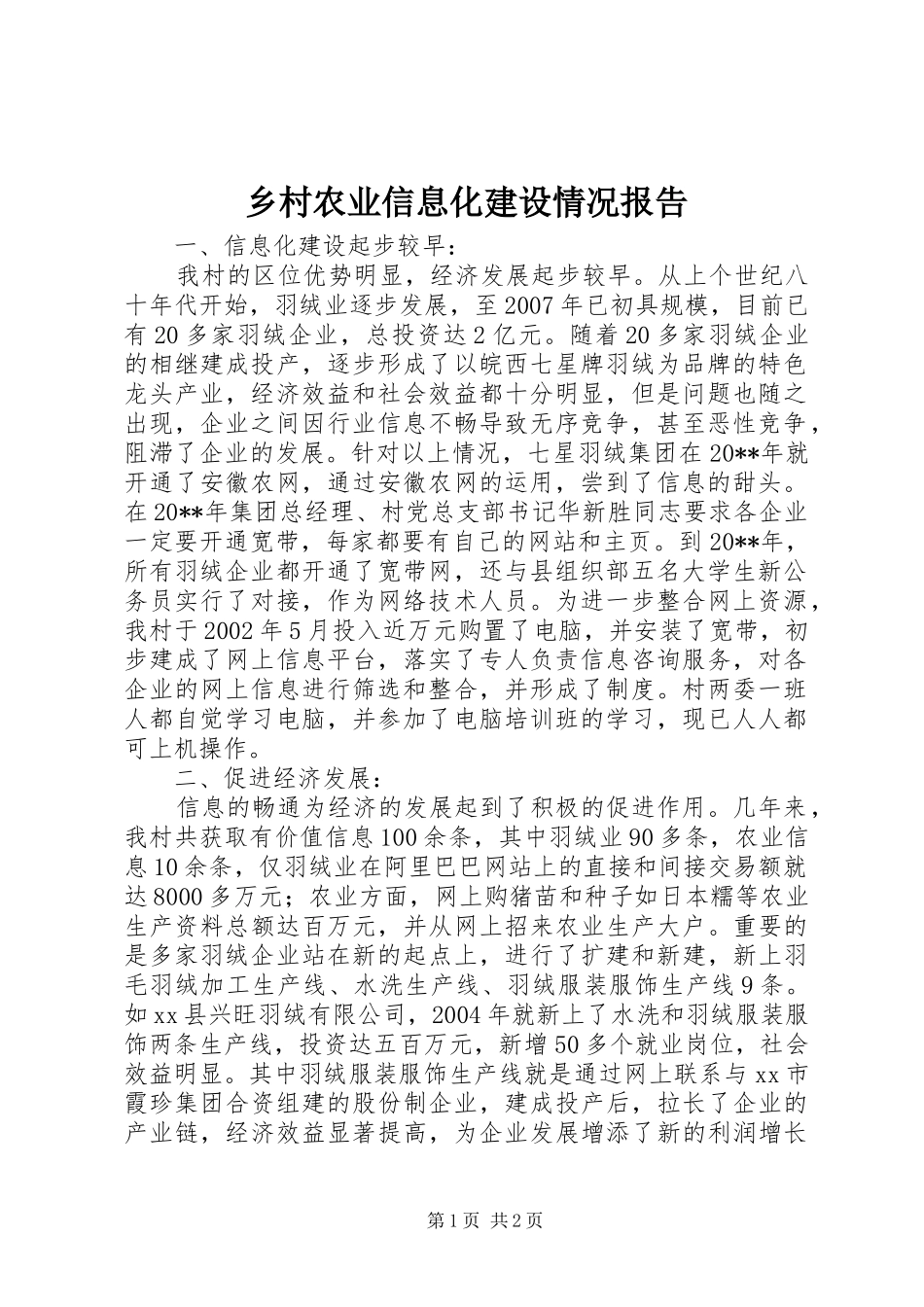 乡村农业信息化建设情况报告

一、信息化建设起步较早：

我村的区位优势明显，经济发展起步较早。从上个世纪八十年代开始，羽绒业逐步发展，至2007年已初具规模，目前已有20多家羽绒企业，总投资达2亿元。随着20多家羽绒企业的相继建成投产，逐步形成了以皖西七星牌羽绒为品牌的特色龙头产业，经济效益和社会效益都十分明显，但是问题也随之出现，企业之间因行业信息不畅导致无序竞争，甚至恶性竞争，阻滞了企业的发展。针对以上情况，七星羽绒集团在20**年就开通了安徽农网，通过安徽农网的运用，尝到了信息的甜头。在20**年集团总经理、村党总支部书记华新胜同志要求各企业一定要开通宽带，每家都要有自己的网站和主页。到20**年，所有羽绒企业都开通了宽带网，还与县组织部五名大学生新公务员实行了对接，作为网络技术人员。为进一步整合网上资源，我村于2002年5月投入近万元购置了电脑，并安装了宽带，初步建成了网上信息平台，落实了专人负责信息咨询服务，对各企业的网上信息进行筛选和整合，并形成了制度。村两委一班人都自觉学习电脑，并参加了电脑培训班的学习，现已人人都可上机操作。

二、促进经济发展：

信息的畅通为经济的发展起到了积极的促进作用。几年来，我村共获取有价值信息100余条，其中羽绒业90多条，农业信息10余条，仅羽绒业在阿里巴巴网站上的直接和间接交易额就达8000多万元；农业方面，网上购猪苗和种子如日本糯等农业生产资料总额达百万元，并从网上招来农业生产大户。重要的是多家羽绒企业站在新的起点上，进行了扩建和新建，新上羽毛羽绒加工生产线、水洗生产线、羽绒服装服饰生产线9条。如xx县兴旺羽绒有限公司，2004年就新上了水洗和羽绒服装服饰两条生产线，投资达五百万元，新增50多个就业岗位，社会效益明显。其中羽绒服装服饰生产线就是通过网上联系与xx市霞珍集团合资组建的股份制企业，建成投产后，拉长了企业的产业链，经济效益显著提高，为企业发展增添了新的利润增长

第1页 共2页